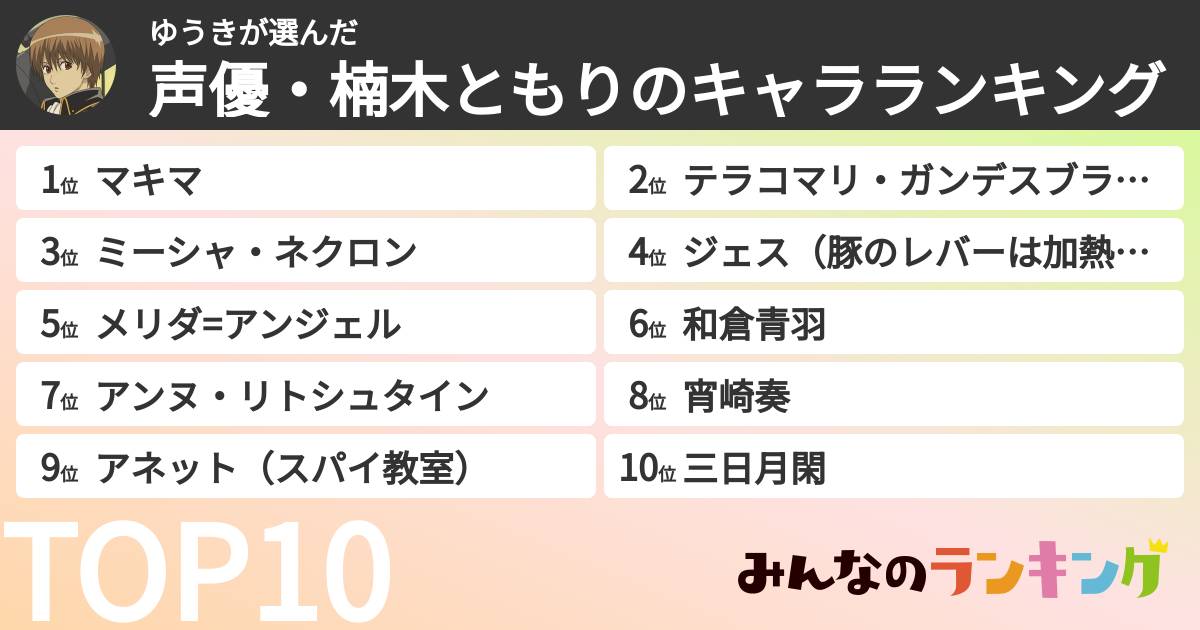 ゆうきが選んだ
声優・楠木ともりのキャラランキング

1位 マキマ

2位 テラコマリ・ガンデスブラ…

3位 ミーシャ・ネクロン

4位 ジェス（豚のレバーは加熱…

5位 メリダ=アンジェル

6位 和倉青羽

7位 アンヌ・リトシュタイン

8位 宵崎奏

9位 アネット（スパイ教室）

10位 三日月閑

TOP10

みんなのランキング